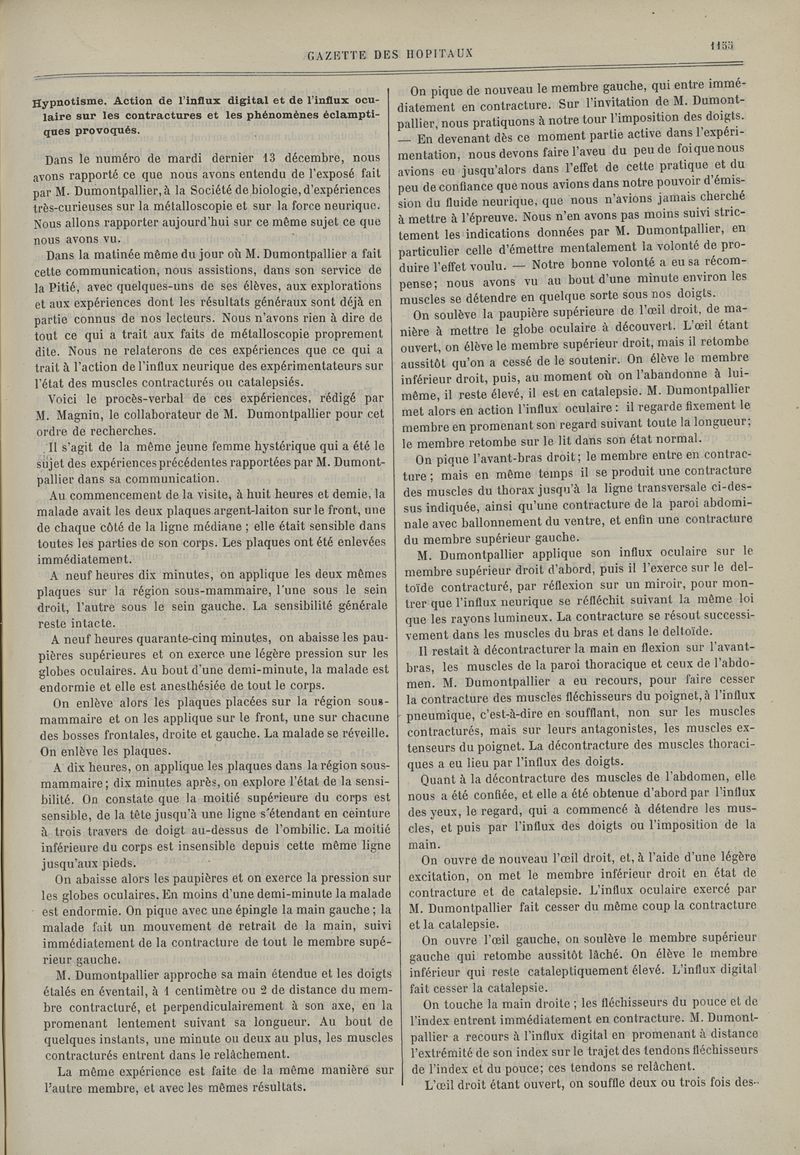 GAZETTE DES HOPITAUX

1155

Hypnotisme. Action de l'influx digital et de l'influx oculaire sur les contractures et les phénomènes éclamptiques provoqués.

Dans le numéro de mardi dernier 13 décembre, nous avons rapporté ce que nous avons entendu de l'exposé fait par M. Dumontpallier, à la Société de biologie, d'expériences très-curieuses sur la métalloscopie et sur la force neurique. Nous allons rapporter aujourd'hui sur ce même sujet ce que nous avons vu.

Dans la matinée même du jour où M. Dumontpallier a fait cette communication, nous assistions, dans son service de la Pitié, avec quelques-uns de ses élèves, aux explorations et aux expériences dont les résultats généraux sont déjà en partie connus de nos lecteurs. Nous n'avons rien à dire de tout ce qui a trait aux faits de métalloscopie proprement dite. Nous ne relaterons de ces expériences que ce qui a trait à l'action de l'influx neurique des expérimentateurs sur l'état des muscles contracturés ou catalepsiés.

Voici le procès-verbal de ces expériences, rédigé par M. Magnin, le collaborateur de M. Dumontpallier pour cet ordre de recherches.

Il s'agit de la même jeune femme hystérique qui a été le sujet des expériences précédentes rapportées par M. Dumontpallier dans sa communication.

Au commencement de la visite, à huit heures et demie, la malade avait les deux plaques argent-laiton sur le front, une de chaque côté de la ligne médiane ; elle était sensible dans toutes les parties de son corps. Les plaques ont été enlevées immédiatement.

A neuf heures dix minutes, on applique les deux mêmes plaques sur la région sous-mammaire, l'une sous le sein droit, l'autre sous le sein gauche. La sensibilité générale reste intacte.

A neuf heures quarante-cinq minutes, on abaisse les paupières supérieures et on exerce une légère pression sur les globes oculaires. Au bout d'une demi-minute, la malade est endormie et elle est anesthésiée de tout le corps.

On enlève alors les plaques placées sur la région sous-mammaire et on les applique sur le front, une sur chacune des bosses frontales, droite et gauche. La malade se réveille. On enlève les plaques.

A dix heures, on applique les plaques dans la région sous-mammaire ; dix minutes après, on explore l'état de la sensibilité. On constate que la moitié supérieure du corps est sensible, de la tête jusqu'à une ligne s'étendant en ceinture à trois travers de doigt au-dessus de l'ombilic. La moitié inférieure du corps est insensible depuis cette même ligne jusqu'aux pieds.

On abaisse alors les paupières et on exerce la pression sur les globes oculaires. En moins d'une demi-minute la malade est endormie. On pique avec une épingle la main gauche ; la malade fait un mouvement de retrait de la main, suivi immédiatement de la contracture de tout le membre supérieur gauche.

M. Dumontpallier approche sa main étendue et les doigts étalés en éventail, à 1 centimètre ou 2 de distance du membre contracturé, et perpendiculairement à son axe, en la promenant lentement suivant sa longueur. Au bout de quelques instants, une minute ou deux au plus, les muscles contracturés entrent dans le relâchement.

La même expérience est faite de la même manière sur l'autre membre, et avec les mêmes résultats.

On pique de nouveau le membre gauche, qui entre immédiatement en contracture. Sur l'invitation de M. Dumontpallier, nous pratiquons à notre tour l'imposition des doigts. — En devenant dès ce moment partie active dans l'expérimentation, nous devons faire l'aveu du peu de foi que nous avions eu jusqu'alors dans l'effet de cette pratique et du peu de confiance que nous avions dans notre pouvoir d'émission du fluide neurique, que nous n'avions jamais cherché à mettre à l'épreuve. Nous n'en avons pas moins suivi strictement les indications données par M. Dumontpallier, en particulier celle d'émettre mentalement la volonté de produire l'effet voulu. — Notre bonne volonté a eu sa récompense ; nous avons vu au bout d'une minute environ les muscles se détendre en quelque sorte sous nos doigts.

On soulève la paupière supérieure de l'œil droit, de manière à mettre le globe oculaire à découvert. L'œil étant ouvert, on élève le membre supérieur droit, mais il retombe aussitôt qu'on a cessé de le soutenir. On élève le membre inférieur droit, puis, au moment où on l'abandonne à lui-même, il reste élevé, il est en catalepsie. M. Dumontpallier met alors en action l'influx oculaire : il regarde fixement le membre en promenant son regard suivant toute la longueur ; le membre retombe sur le lit dans son état normal.

On pique l'avant-bras droit ; le membre entre en contracture ; mais en même temps il se produit une contracture des muscles du thorax jusqu'à la ligne transversale ci-dessus indiquée, ainsi qu'une contracture de la paroi abdominale avec ballonnement du ventre, et enfin une contracture du membre supérieur gauche.

M. Dumontpallier applique son influx oculaire sur le membre supérieur droit d'abord, puis il l'exerce sur le deltoïde contracturé, par réflexion sur un miroir, pour montrer que l'influx neurique se réfléchit suivant la même loi que les rayons lumineux. La contracture se résout successivement dans les muscles du bras et dans le deltoïde.

Il restait à décontracturer la main en flexion sur l'avant-bras, les muscles de la paroi thoracique et ceux de l'abdomen. M. Dumontpallier a eu recours, pour faire cesser la contracture des muscles fléchisseurs du poignet, à l'influx pneumique, c'est-à-dire en soufflant, non sur les muscles contracturés, mais sur leurs antagonistes, les muscles extenseurs du poignet. La décontracture des muscles thoraciques a eu lieu par l'influx des doigts.

Quant à la décontracture des muscles de l'abdomen, elle nous a été confiée, et elle a été obtenue d'abord par l'influx des yeux, le regard, qui a commencé à détendre les muscles, et puis par l'influx des doigts ou l'imposition de la main.

On ouvre de nouveau l'œil droit, et, à l'aide d'une légère excitation, on met le membre inférieur droit en état de contracture et de catalepsie. L'influx oculaire exercé par M. Dumontpallier fait cesser du même coup la contracture et la catalepsie.

On ouvre l'œil gauche, on soulève le membre supérieur gauche qui retombe aussitôt lâché. On élève le membre inférieur qui reste cataleptiquement élevé. L'influx digital fait cesser la catalepsie.

On touche la main droite ; les fléchisseurs du pouce et de l'index entrent immédiatement en contracture. M. Dumontpallier a recours à l'influx digital en promenant à distance l'extrémité de son index sur le trajet des tendons fléchisseurs de l'index et du pouce ; ces tendons se relâchent.

L'œil droit étant ouvert, on souffle deux ou trois fois des-